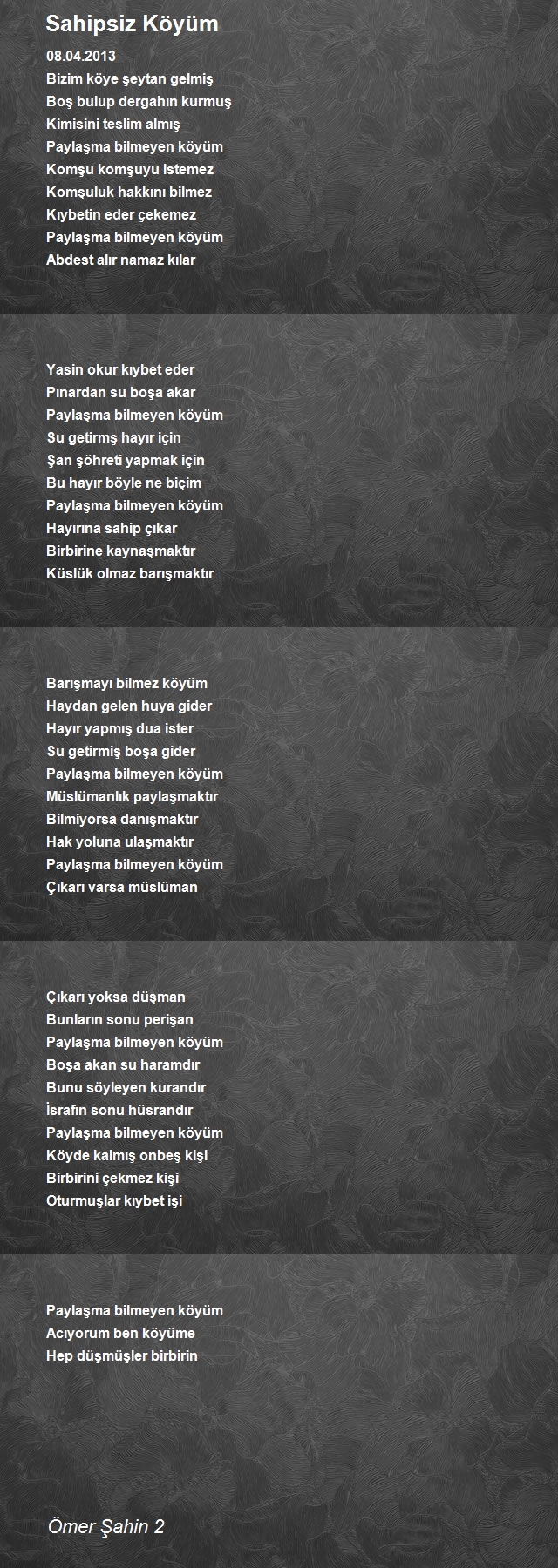 Sahipsiz Köyüm

08.04.2013
Bizim köye şeytan gelmiş
Boş bulup dergahın kurmuş
Kimisini teslim almış
Paylaşma bilmeyen köyüm
Komşu komşuyu istemez
Komşuluk hakkını bilmez
Kıybetin eder çekemez
Paylaşma bilmeyen köyüm
Abdest alır namaz kılar

Yasin okur kıybet eder
Pınardan su boşa akar
Paylaşma bilmeyen köyüm
Su getirmş hayır için
Şan şöhreti yapmak için
Bu hayır böyle ne biçim
Paylaşma bilmeyen köyüm
Hayırına sahip çıkar
Birbirine kaynaşmaktır
Küslük olmaz barışmaktır

Barışmayı bilmez köyüm
Haydan gelen huya gider
Hayır yapmış dua ister
Su getirmiş boşa gider
Paylaşma bilmeyen köyüm
Müslümanlık paylaşmaktır
Bilmiyorsa danışmaktır
Hak yoluna ulaşmaktır
Paylaşma bilmeyen köyüm
Çıkarı varsa müslüman

Çıkarı yoksa düşman
Bunların sonu perişan
Paylaşma bilmeyen köyüm
Boşa akan su haramdır
Bunu söyleyen kurandır
İsrafın sonu hüsrandır
Paylaşma bilmeyen köyüm
Köyde kalmış onbeş kişi
Birbirini çekmez kişi
Oturmuşlar kıybet işi

Paylaşma bilmeyen köyüm
Acıyorum ben köyüme
Hep düşmüşler birbirin

Ömer Şahin 2